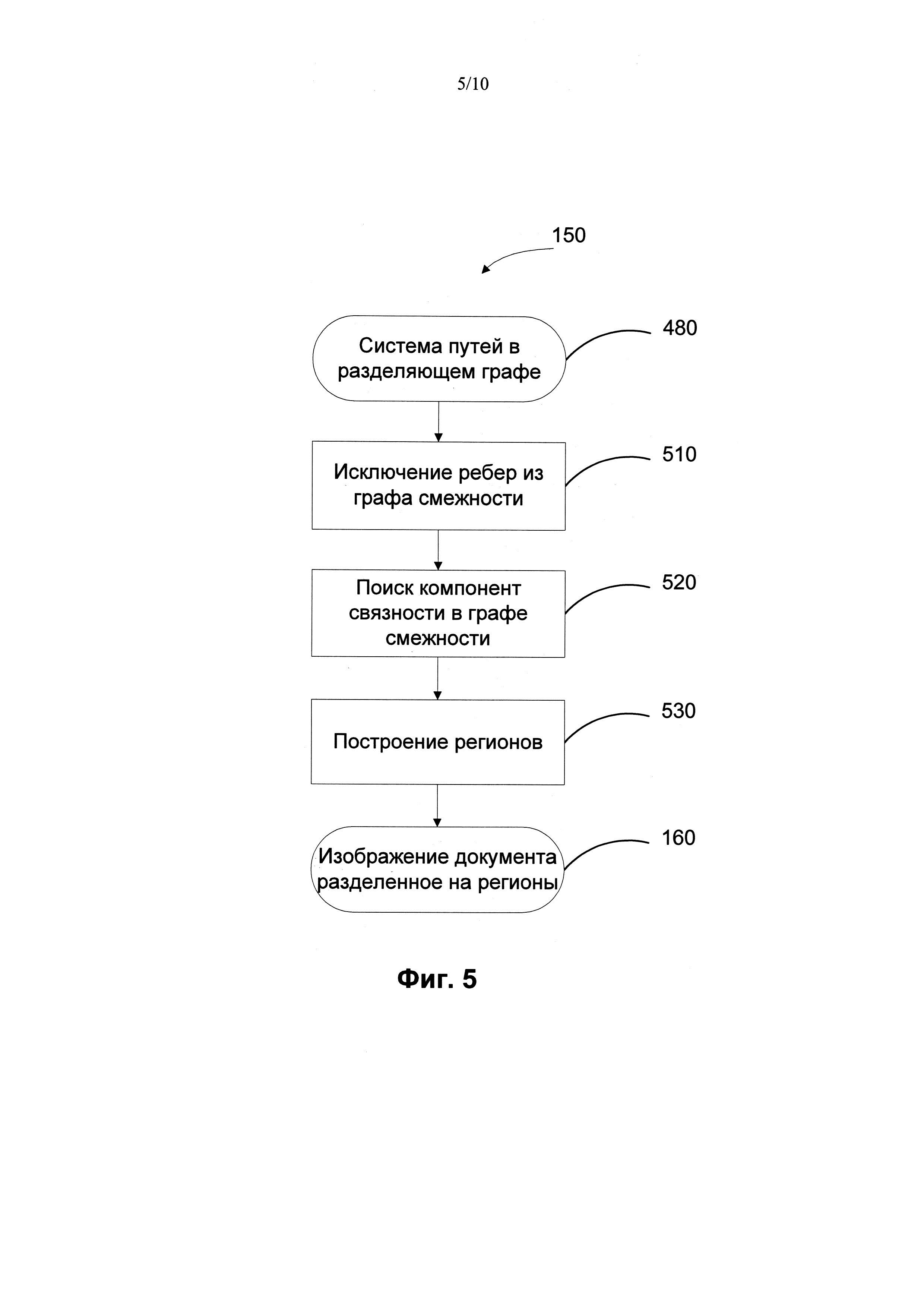 5/10

150

Система путей в разделяющем графе

480

Исключение ребер из графа смежности

510

Поиск компонент связности в графе смежности

520

Построение регионов

530

Изображение документа разделенное на регионы

160

Фиг. 5